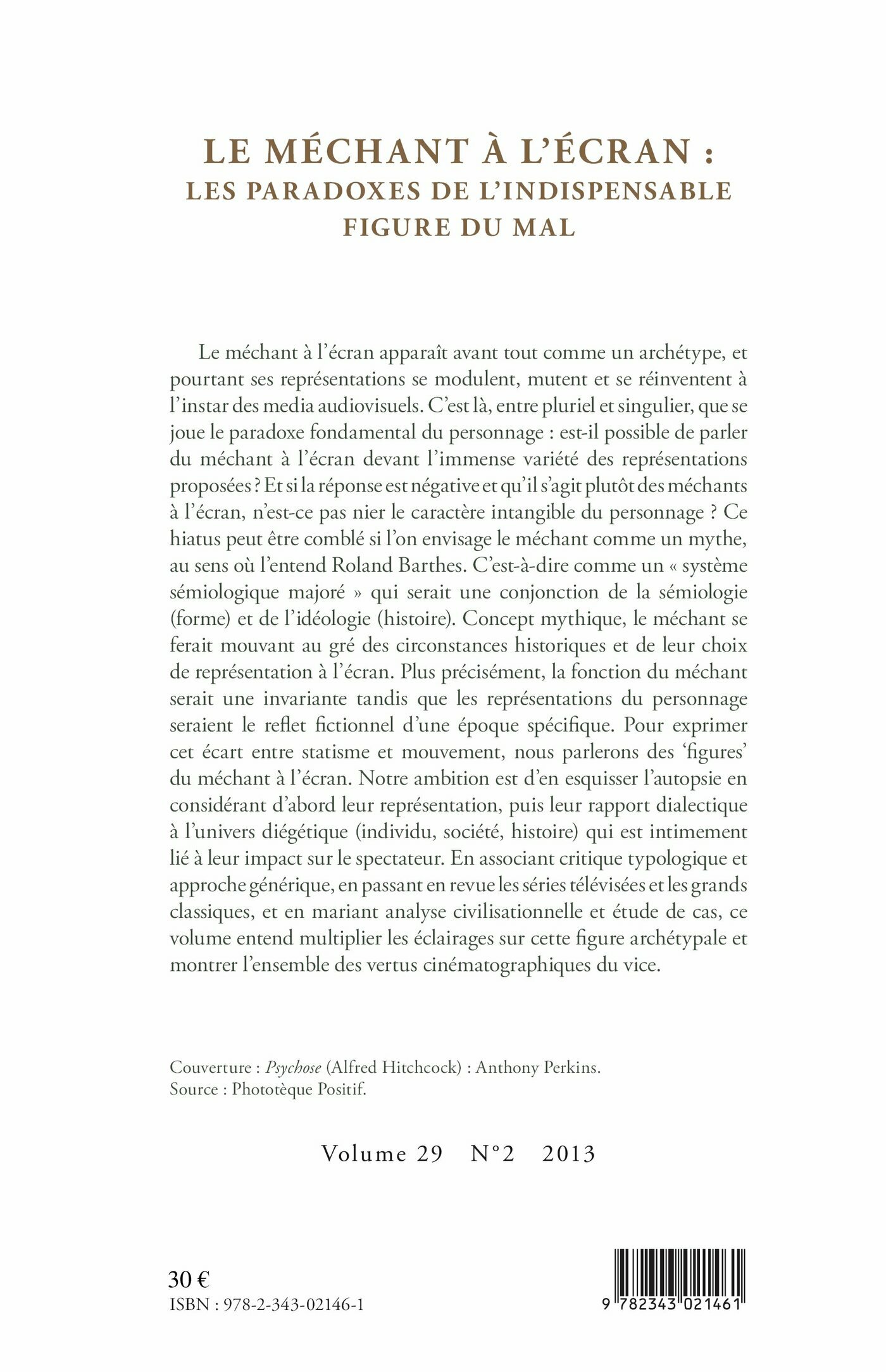 LE MÉCHANT À L'ÉCRAN :
LES PARADOXES DE L'INDISPENSABLE FIGURE DU MAL

Le méchant à l'écran apparaît avant tout comme un archétype, et pourtant ses représentations se modulent, mutent et se réinventent à l'instar des media audiovisuels. C'est là, entre pluriel et singulier, que se joue le paradoxe fondamental du personnage : est-il possible de parler du méchant à l'écran devant l'immense variété des représentations proposées ? Et si la réponse est négative et qu'il s'agit plutôt des méchants à l'écran, n'est-ce pas nier le caractère intangible du personnage ? Ce hiatus peut être comblé si l'on envisage le méchant comme un mythe, au sens où l'entend Roland Barthes. C'est-à-dire comme un « système sémiologique majoré » qui serait une conjonction de la sémiologie (forme) et de l'idéologie (histoire). Concept mythique, le méchant se ferait mouvant au gré des circonstances historiques et de leur choix de représentation à l'écran. Plus précisément, la fonction du méchant serait une invariante tandis que les représentations du personnage seraient le reflet fictionnel d'une époque spécifique. Pour exprimer cet écart entre statisme et mouvement, nous parlerons des 'figures' du méchant à l'écran. Notre ambition est d'en esquisser l'autopsie en considérant d'abord leur représentation, puis leur rapport dialectique à l'univers diégétique (individu, société, histoire) qui est intimement lié à leur impact sur le spectateur. En associant critique typologique et approche générique, en passant en revue les séries télévisées et les grands classiques, et en mariant analyse civilisationnelle et étude de cas, ce volume entend multiplier les éclairages sur cette figure archétypale et montrer l'ensemble des vertus cinématographiques du vice.

Couverture : Psychose (Alfred Hitchcock) : Anthony Perkins.
Source : Photothèque Positif.

Volume 29 N°2 2013

30 €
ISBN : 978-2-343-02146-1

9 782343 021461